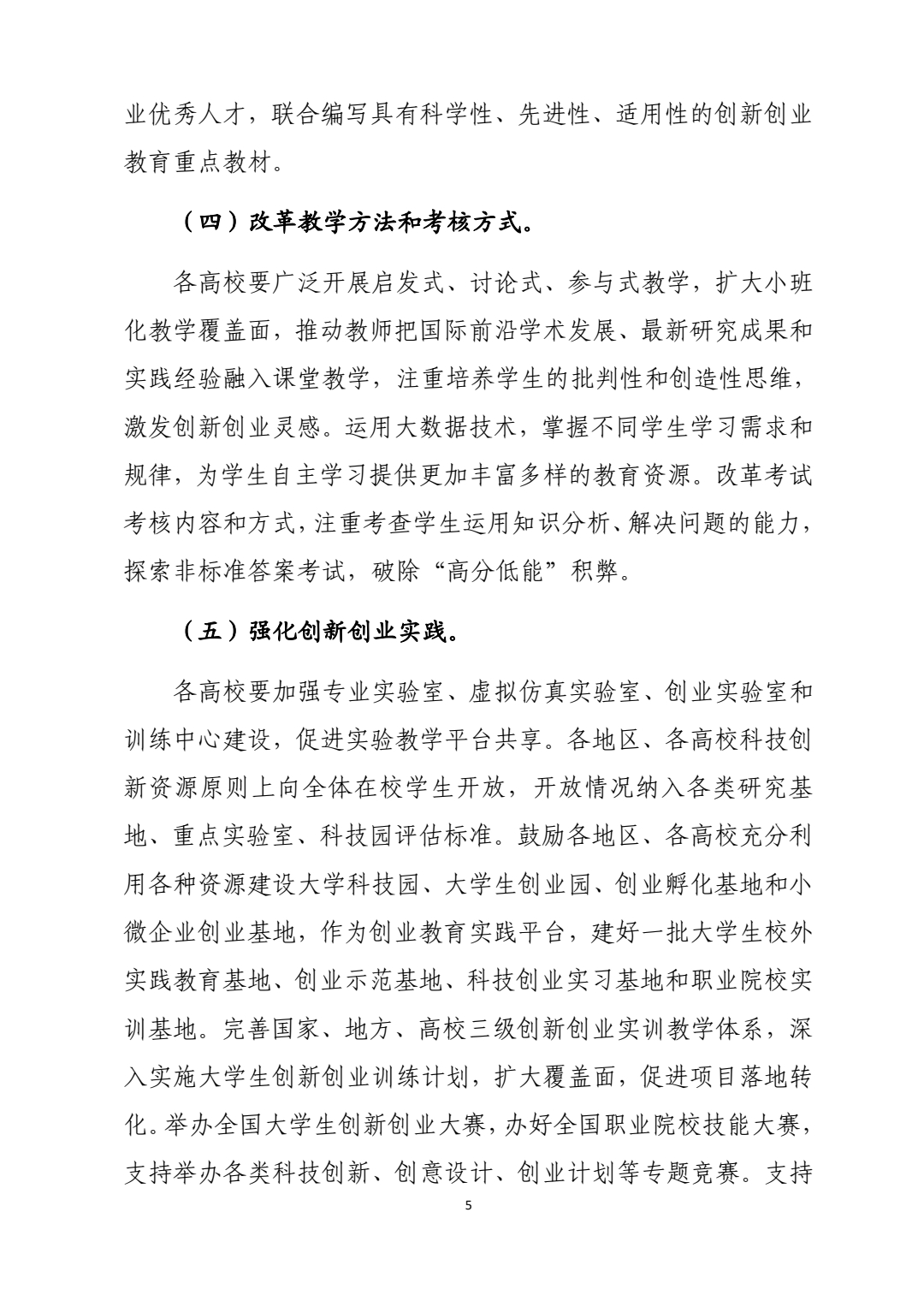 业优秀人才，联合编写具有科学性、先进性、适用性的创新创业教育重点教材。

（四）改革教学方法和考核方式。

各高校要广泛开展启发式、讨论式、参与式教学，扩大小班化教学覆盖面，推动教师把国际前沿学术发展、最新研究成果和实践经验融入课堂教学，注重培养学生的批判性和创造性思维，激发创新创业灵感。运用大数据技术，掌握不同学生学习需求和规律，为学生自主学习提供更加丰富多样的教育资源。改革考试考核内容和方式，注重考查学生运用知识分析、解决问题的能力，探索非标准答案考试，破除“高分低能”积弊。

（五）强化创新创业实践。

各高校要加强专业实验室、虚拟仿真实验室、创业实验室和训练中心建设，促进实验教学平台共享。各地区、各高校科技创新资源原则上向全体在校学生开放，开放情况纳入各类研究基地、重点实验室、科技园评估标准。鼓励各地区、各高校充分利用各种资源建设大学科技园、大学生创业园、创业孵化基地和小微企业创业基地，作为创业教育实践平台，建好一批大学生校外实践教育基地、创业示范基地、科技创业实习基地和职业院校实训基地。完善国家、地方、高校三级创新创业实训教学体系，深入实施大学生创新创业训练计划，扩大覆盖面，促进项目落地转化。举办全国大学生创新创业大赛，办好全国职业院校技能大赛，支持举办各类科技创新、创意设计、创业计划等专题竞赛。支持

5